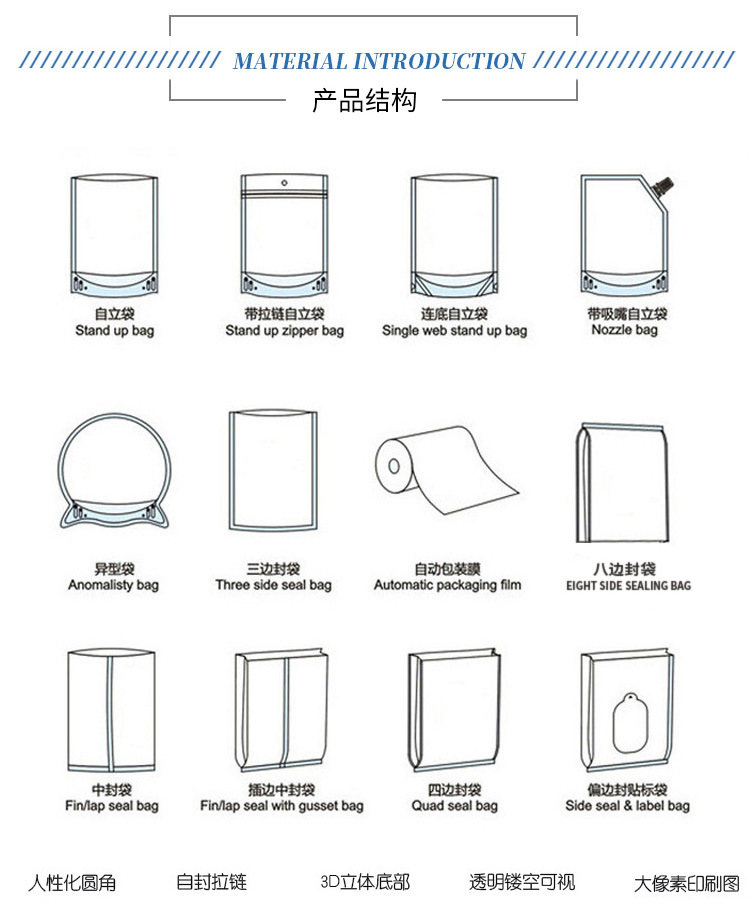 MATERIAL INTRODUCTION
产品结构

自立袋
Stand up bag

带拉链自立袋
Stand up zipper bag

连底自立袋
Single web stand up bag

带吸嘴自立袋
Nozzle bag

异型袋
Anomalisty bag

三边封袋
Three side seal bag

自动包装膜
Automatic packaging film

八边封袋
EIGHT SIDE SEALING BAG

中封袋
Fin/lap seal bag

插边中封袋
Fin/lap seal with gusset bag

四边封袋
Quad seal bag

偏边封贴标袋
Side seal & label bag

人性化圆角 自封拉链 3D立体底部 透明镂空可视 大像素印刷图